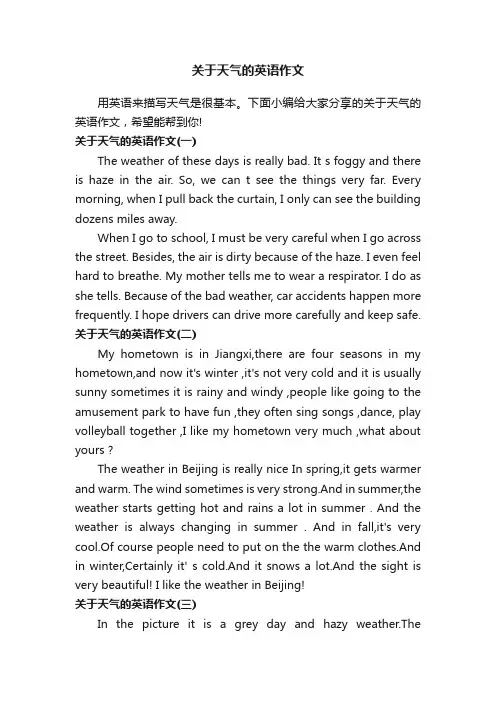 关于天气的英语作文

用英语来描写天气是很基本。下面小编给大家分享的关于天气的英语作文，希望能帮到你!

关于天气的英语作文(一)

The weather of these days is really bad. It s foggy and there is haze in the air. So, we can t see the things very far. Every morning, when I pull back the curtain, I only can see the building dozens miles away.

When I go to school, I must be very careful when I go across the street. Besides, the air is dirty because of the haze. I even feel hard to breathe. My mother tells me to wear a respirator. I do as she tells. Because of the bad weather, car accidents happen more frequently. I hope drivers can drive more carefully and keep safe.

关于天气的英语作文(二)

My hometown is in Jiangxi,there are four seasons in my hometown,and now it's winter ,it's not very cold and it is usually sunny sometimes it is rainy and windy ,people like going to the amusement park to have fun ,they often sing songs ,dance, play volleyball together ,I like my hometown very much ,what about yours ?

The weather in Beijing is really nice In spring,it gets warmer and warm. The wind sometimes is very strong.And in summer,the weather starts getting hot and rains a lot in summer . And the weather is always changing in summer . And in fall,it's very cool.Of course people need to put on the the warm clothes.And in winter,Certainly it' s cold.And it snows a lot.And the sight is very beautiful! I like the weather in Beijing!

关于天气的英语作文(三)

In the picture it is a grey day and hazy weather.The